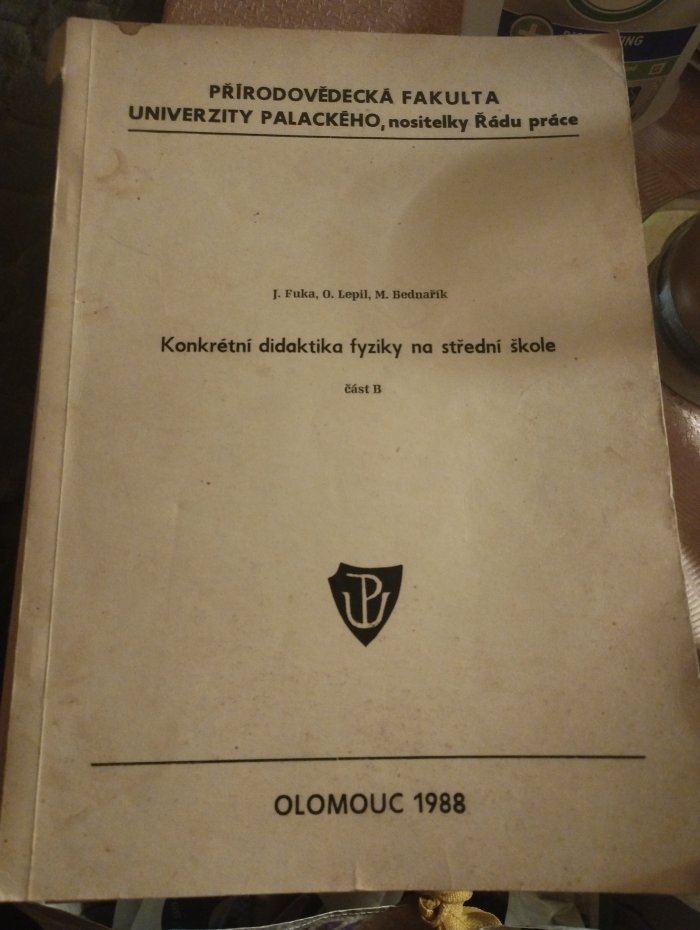 PŘÍRODOVĚDECKÁ FAKULTA
UNIVERZITY PALACKÉHO, nositelky Řádu práce

J. Fuka, O. Lepil, M. Bednařík

Konkrétní didaktika fyziky na střední škole

část B

UP

OLOMOUC 1988